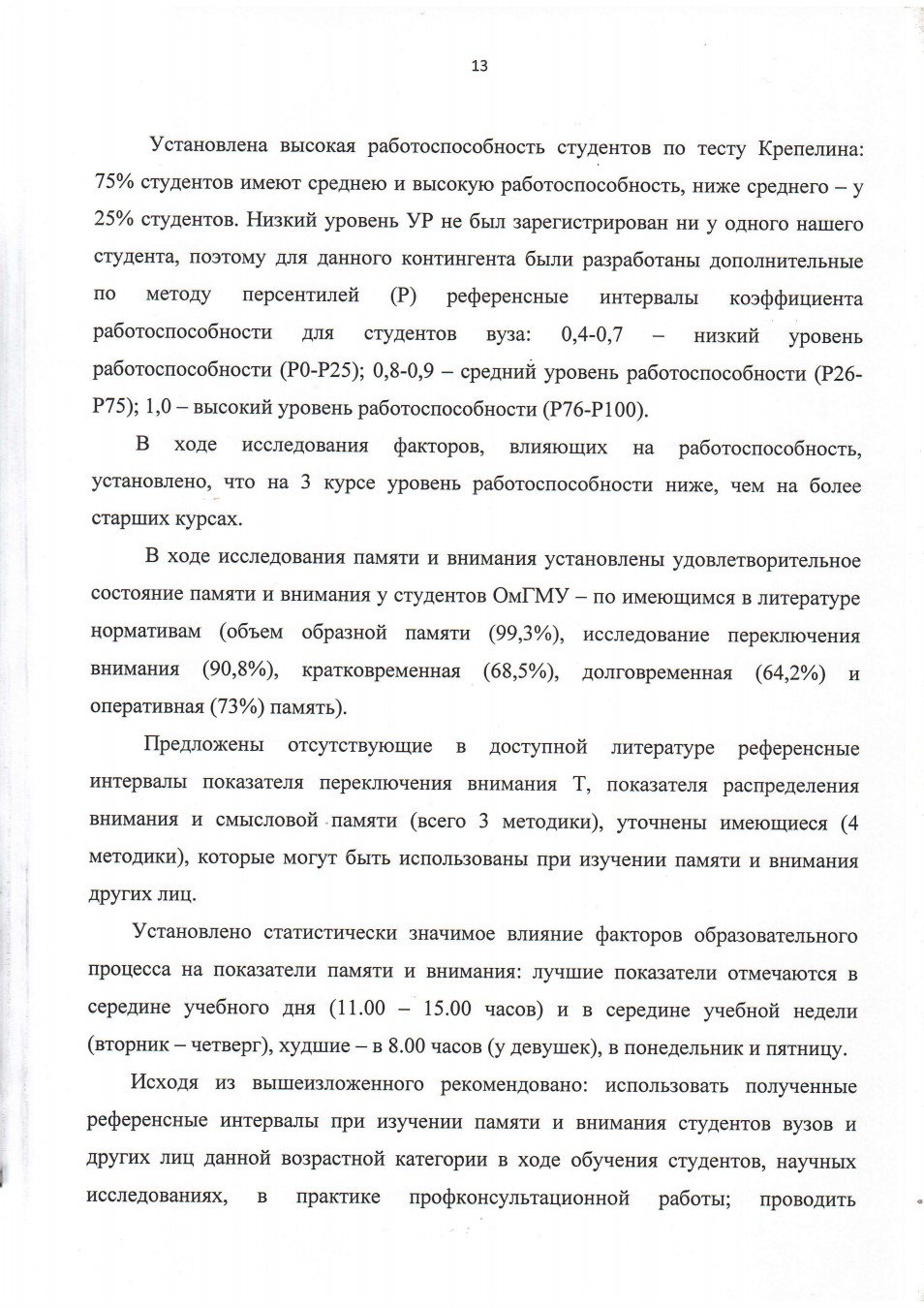 13

Установлена высокая работоспособность студентов по тесту Крепелина: 75% студентов имеют среднею и высокую работоспособность, ниже среднего – у 25% студентов. Низкий уровень УР не был зарегистрирован ни у одного нашего студента, поэтому для данного контингента были разработаны дополнительные по методу персентилей (Р) референсные интервалы коэффициента работоспособности для студентов вуза: 0,4-0,7 – низкий уровень работоспособности (Р0-Р25); 0,8-0,9 – средний уровень работоспособности (Р26-Р75); 1,0 – высокий уровень работоспособности (Р76-Р100).

В ходе исследования факторов, влияющих на работоспособность, установлено, что на 3 курсе уровень работоспособности ниже, чем на более старших курсах.

В ходе исследования памяти и внимания установлены удовлетворительное состояние памяти и внимания у студентов ОмГМУ – по имеющимся в литературе нормативам (объем образной памяти (99,3%), исследование переключения внимания (90,8%), кратковременная (68,5%), долговременная (64,2%) и оперативная (73%) память).

Предложены отсутствующие в доступной литературе референсные интервалы показателя переключения внимания Т, показателя распределения внимания и смысловой памяти (всего 3 методики), уточнены имеющиеся (4 методики), которые могут быть использованы при изучении памяти и внимания других лиц.

Установлено статистически значимое влияние факторов образовательного процесса на показатели памяти и внимания: лучшие показатели отмечаются в середине учебного дня (11.00 – 15.00 часов) и в середине учебной недели (вторник – четверг), худшие – в 8.00 часов (у девушек), в понедельник и пятницу.

Исходя из вышеизложенного рекомендовано: использовать полученные референсные интервалы при изучении памяти и внимания студентов вузов и других лиц данной возрастной категории в ходе обучения студентов, научных исследованиях, в практике профконсультационной работы; проводить